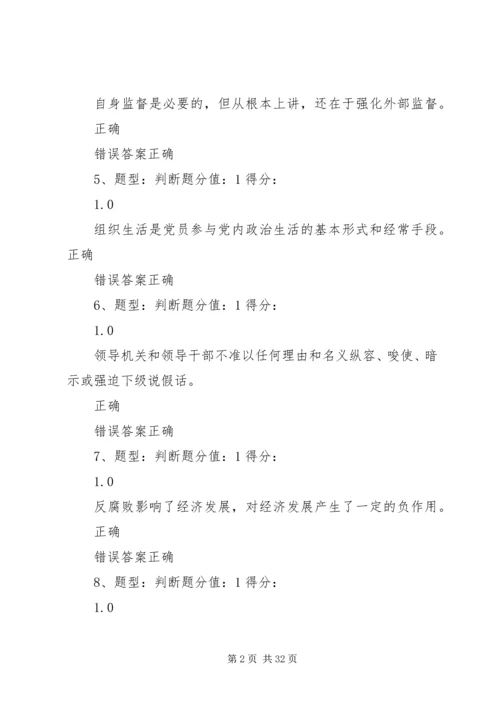 自身监督是必要的，但从根本上讲，还在于强化外部监督。

正确

错误答案正确

5、题型：判断题分值：1 得分：

1.0

组织生活是党员参与党内政治生活的基本形式和经常手段。正确

错误答案正确

6、题型：判断题分值：1 得分：

1.0

领导机关和领导干部不准以任何理由和名义纵容、唆使、暗示或强迫下级说假话。

正确

错误答案正确

7、题型：判断题分值：1 得分：

1.0

反腐败影响了经济发展，对经济发展产生了一定的负作用。

正确

错误答案正确

8、题型：判断题分值：1 得分：

1.0

第 2 页 共 32 页